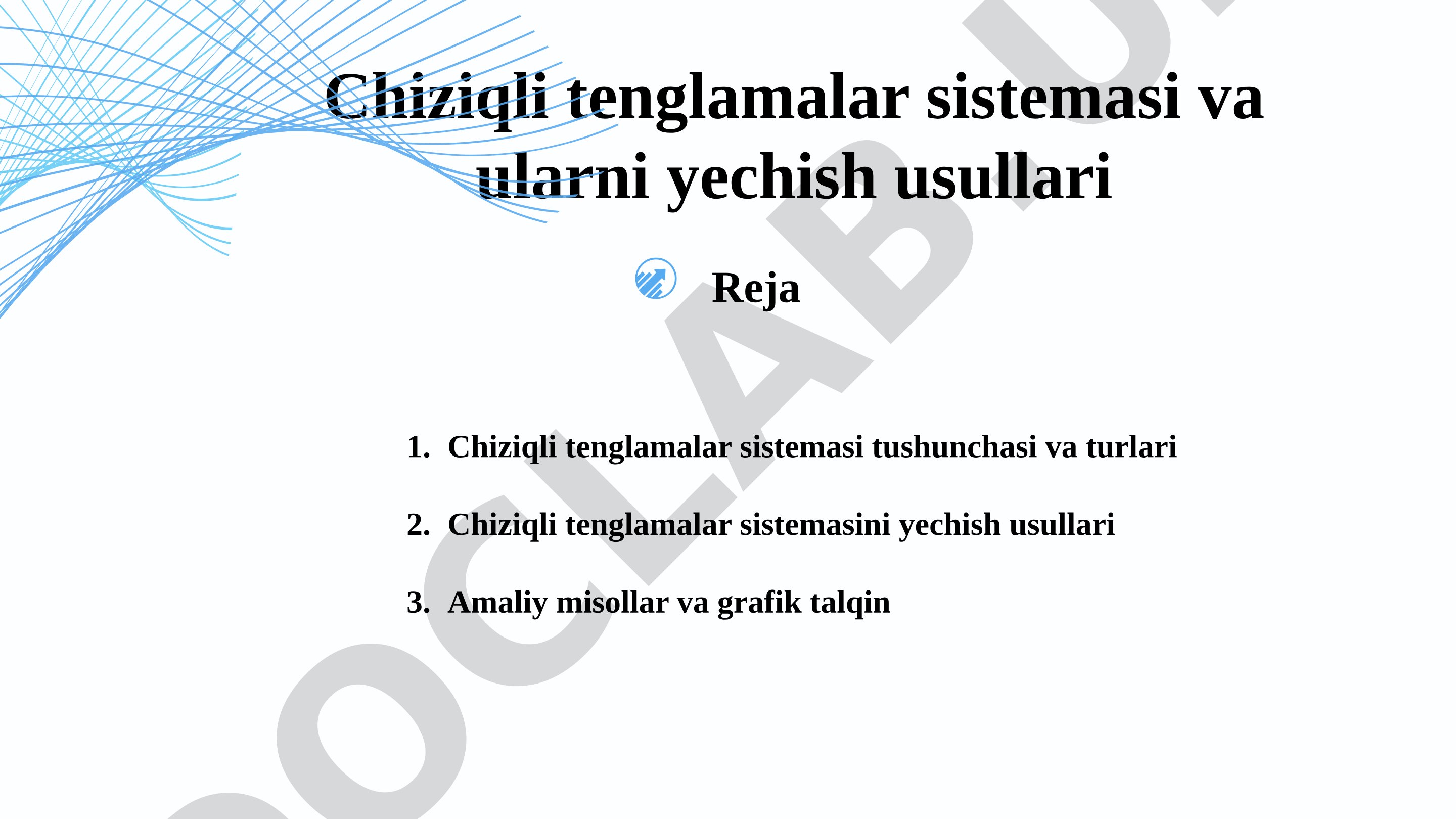 Chiziqli tenglamalar sistemasi va ularni yechish usullari

Reja

1. Chiziqli tenglamalar sistemasi tushunchasi va turlari

2. Chiziqli tenglamalar sistemasini yechish usullari

3. Amaliy misollar va grafik talqin

DOCLAB.U